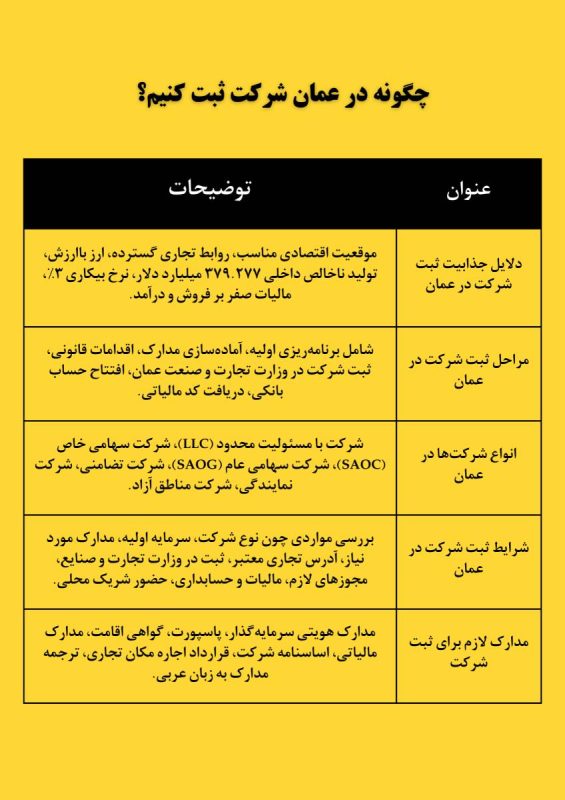 چگونه در عمان شرکت ثبت کنیم؟

| عنوان | توضیحات |
|---|---|
| دلایل جذابیت ثبت شرکت در عمان | موقعیت اقتصادی مناسب، روابط تجاری گسترده، ارز باارزش، تولید ناخالص داخلی ۳۷۹.۲۷۷ میلیارد دلار، نرخ بیکاری ۳٪، مالیات صفر بر فروش و درآمد. |
| مراحل ثبت شرکت در عمان | شامل برنامه‌ریزی اولیه، آماده‌سازی مدارک، اقدامات قانونی، ثبت شرکت در وزارت تجارت و صنعت عمان، افتتاح حساب بانکی، دریافت کد مالیاتی. |
| انواع شرکت‌ها در عمان | شرکت با مسئولیت محدود (LLC)، شرکت سهامی خاص (SAOC)، شرکت سهامی عام (SAOG)، شرکت تضامنی، شرکت نمایندگی، شرکت مناطق آزاد. |
| شرایط ثبت شرکت در عمان | بررسی مواردی چون نوع شرکت، سرمایه اولیه، مدارک مورد نیاز، آدرس تجاری معتبر، ثبت در وزارت تجارت و صنایع، مجوزهای لازم، مالیات و حسابداری، حضور شریک محلی. |
| مدارک لازم برای ثبت شرکت | مدارک هویتی سرمایه‌گذار، پاسپورت، گواهی اقامت، مدارک مالیاتی، اساسنامه شرکت، قرارداد اجاره مکان تجاری، ترجمه مدارک به زبان عربی. |